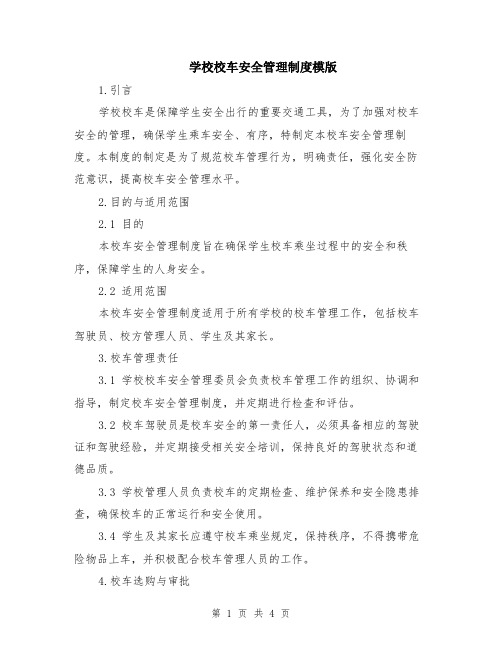 学校校车安全管理制度模版

1.引言

学校校车是保障学生安全出行的重要交通工具，为了加强对校车安全的管理，确保学生乘车安全、有序，特制定本校车安全管理制度。本制度的制定是为了规范校车管理行为，明确责任，强化安全防范意识，提高校车安全管理水平。

2.目的与适用范围

2.1 目的

本校车安全管理制度旨在确保学生校车乘坐过程中的安全和秩序，保障学生的人身安全。

2.2 适用范围

本校车安全管理制度适用于所有学校的校车管理工作，包括校车驾驶员、校方管理人员、学生及其家长。

3.校车管理责任

3.1 学校校车安全管理委员会负责校车管理工作的组织、协调和指导，制定校车安全管理制度，并定期进行检查和评估。

3.2 校车驾驶员是校车安全的第一责任人，必须具备相应的驾驶证和驾驶经验，并定期接受相关安全培训，保持良好的驾驶状态和道德品质。

3.3 学校管理人员负责校车的定期检查、维护保养和安全隐患排查，确保校车的正常运行和安全使用。

3.4 学生及其家长应遵守校车乘坐规定，保持秩序，不得携带危险物品上车，并积极配合校车管理人员的工作。

4.校车选购与审批

第 1 页 共 4 页